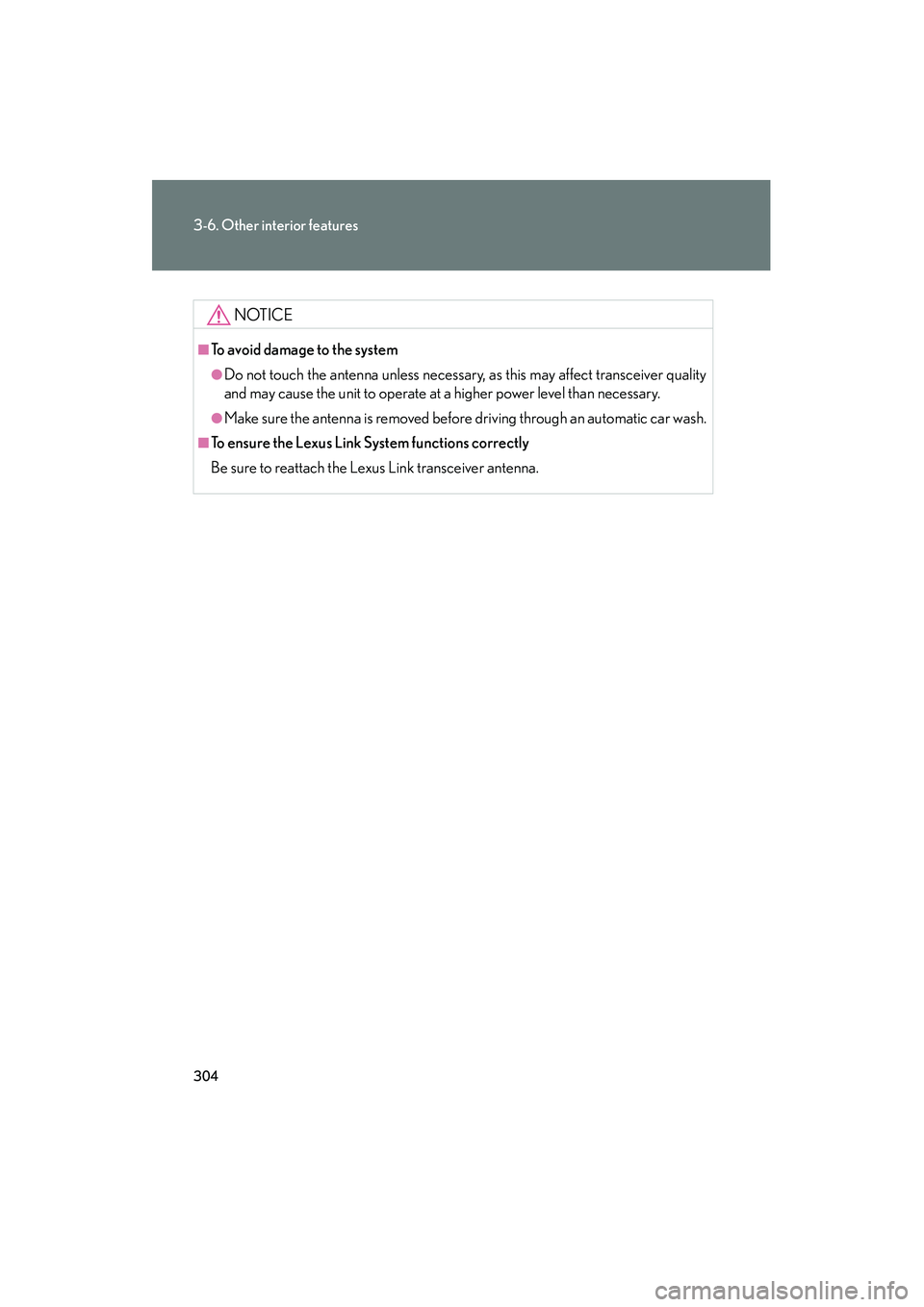 3-6. Other interior features

NOTICE

■To avoid damage to the system

●Do not touch the antenna unless necessary, as this may affect transceiver quality and may cause the unit to operate at a higher power level than necessary.

●Make sure the antenna is removed before driving through an automatic car wash.

■To ensure the Lexus Link System functions correctly

Be sure to reattach the Lexus Link transceiver antenna.

304

carmanualsonline.info